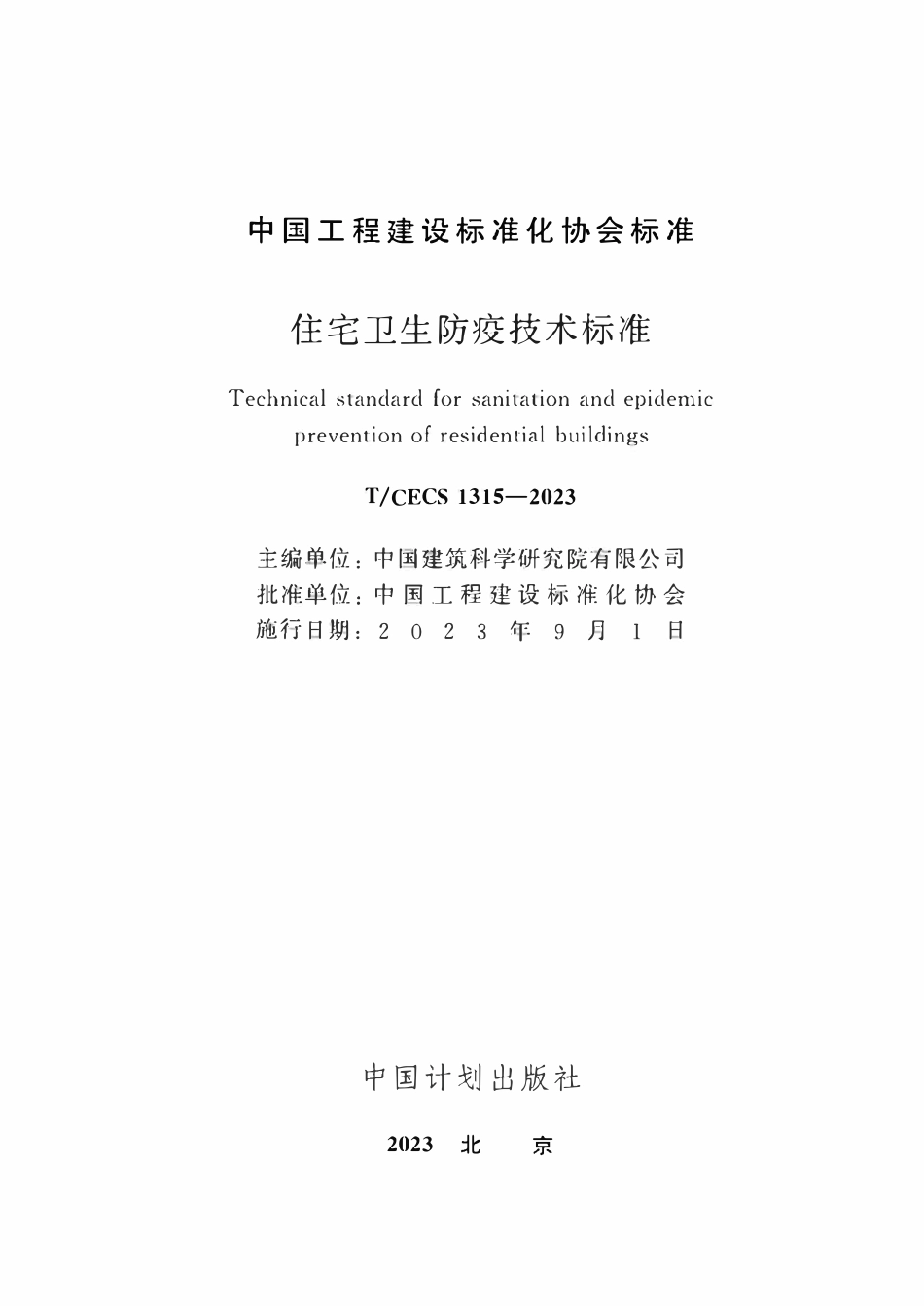 中国工程建设标准化协会标准

住宅卫生防疫技术标准

Technical standard for sanitation and epidemic prevention of residential buildings

T/CECS 1315—2023

主编单位：中国建筑科学研究院有限公司
批准单位：中国工程建设标准化协会
施行日期：2023年9月1日

中国计划出版社

2023 北 京